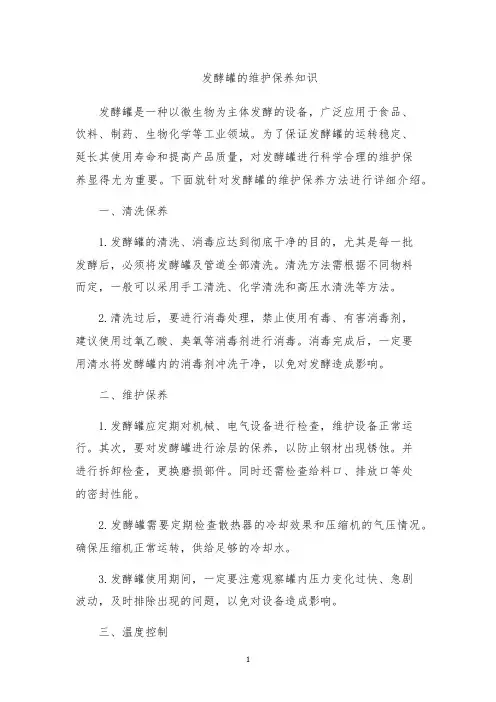 发酵罐的维护保养知识

发酵罐是一种以微生物为主体发酵的设备，广泛应用于食品、饮料、制药、生物化学等工业领域。为了保证发酵罐的运转稳定、延长其使用寿命和提高产品质量，对发酵罐进行科学合理的维护保养显得尤为重要。下面就针对发酵罐的维护保养方法进行详细介绍。

一、清洗保养

1. 发酵罐的清洗、消毒应达到彻底干净的目的，尤其是每一批发酵后，必须将发酵罐及管道全部清洗。清洗方法需根据不同物料而定，一般可以采用手工清洗、化学清洗和高压水清洗等方法。

2. 清洗过后，要进行消毒处理，禁止使用有毒、有害消毒剂，建议使用过氧乙酸、臭氧等消毒剂进行消毒。消毒完成后，一定要用清水将发酵罐内的消毒剂冲洗干净，以免对发酵造成影响。

二、维护保养

1. 发酵罐应定期对机械、电气设备进行检查，维护设备正常运行。其次，要对发酵罐进行涂层的保养，以防止钢材出现锈蚀。并进行拆卸检查，更换磨损部件。同时还需检查给料口、排放口等处的密封性能。

2. 发酵罐需要定期检查散热器的冷却效果和压缩机的气压情况。确保压缩机正常运转，供给足够的冷却水。

3. 发酵罐使用期间，一定要注意观察罐内压力变化过快、急剧波动，及时排除出现的问题，以免对设备造成影响。

三、温度控制

1